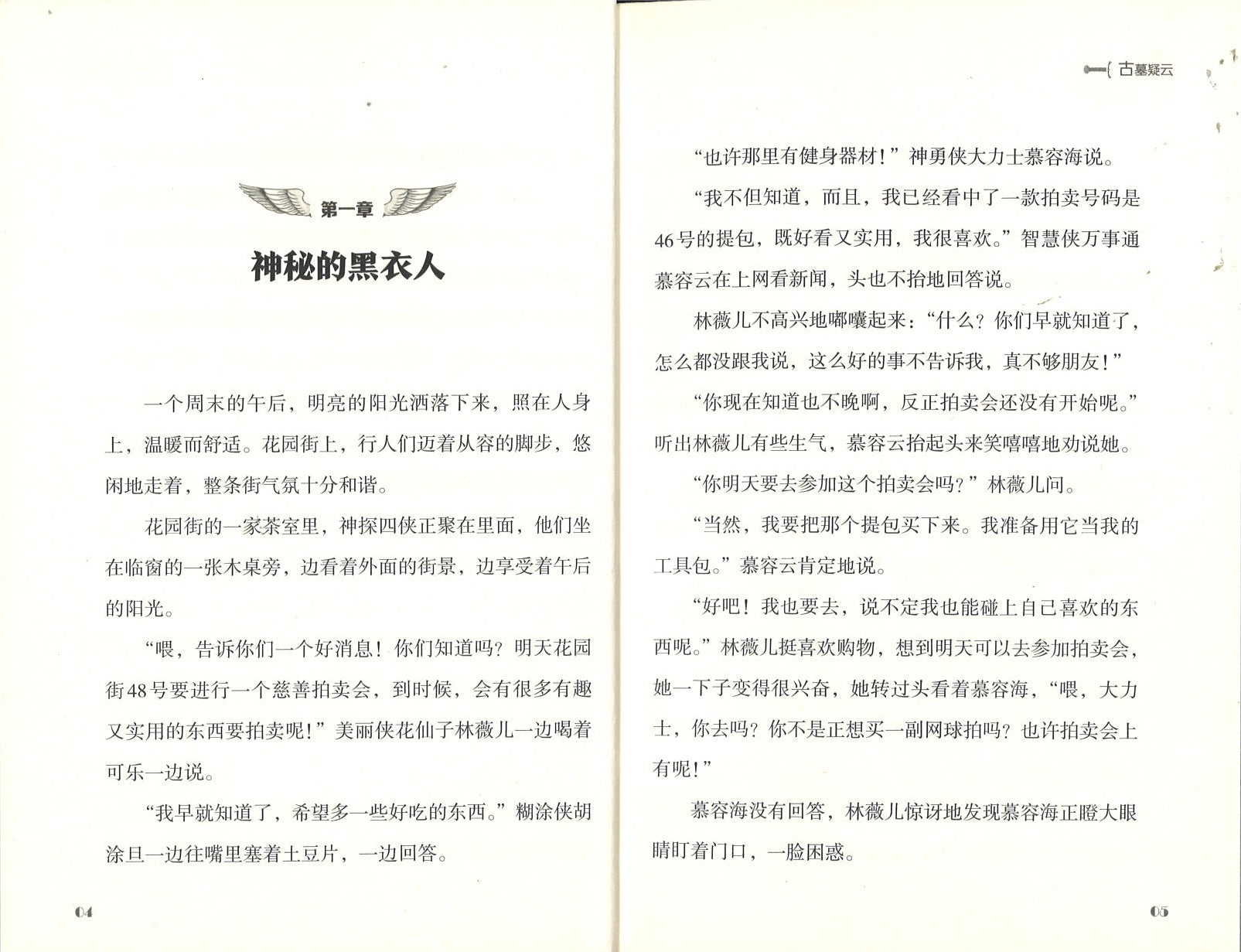 第一章

神秘的黑衣人

一个周末的午后，明亮的阳光洒落下来，照在人身上，温暖而舒适。花园街上，行人们迈着从容的脚步，悠闲地走着，整条街气氛十分和谐。

花园街的一家茶室里，神探四侠正聚在里面，他们坐在临窗的一张木桌旁，边看着外面的街景，边享受着午后的阳光。

“喂，告诉你们一个好消息！你们知道吗？明天花园街48号要进行一个慈善拍卖会，到时候，会有很多有趣又实用的东西要拍卖呢！”美丽侠花仙子林薇儿一边喝着可乐一边说。

“我早就知道了，希望多一些好吃的东西。”糊涂侠胡涂旦一边往嘴里塞着土豆片，一边回答。

04

古墓疑云

“也许那里有健身器材！”神勇侠大力士慕容海说。

“我不但知道，而且，我已经看中了一款拍卖号码是46号的提包，既好看又实用，我很喜欢。”智慧侠万事通慕容云在上网看新闻，头也不抬地回答说。

林薇儿不高兴地嘟囔起来：“什么？你们早就知道了，怎么都没跟我说，这么好的事不告诉我，真不够朋友！”

“你现在知道也不晚啊，反正拍卖会还没有开始呢。”听出林薇儿有些生气，慕容云抬起头来笑嘻嘻地劝说她。

“你明天要去参加这个拍卖会吗？”林薇儿问。

“当然，我要把那个提包买下来。我准备用它当我的工具包。”慕容云肯定地说。

“好吧！我也要去，说不定我也能碰上自己喜欢的东西呢。”林薇儿挺喜欢购物，想到明天可以去参加拍卖会，她一下子变得很兴奋，她转过头看着慕容海，“喂，大力士，你去吗？你不是正想买一副网球拍吗？也许拍卖会上有呢！”

慕容海没有回答，林薇儿惊讶地发现慕容海正瞪大眼睛盯着门口，一脸困惑。

05